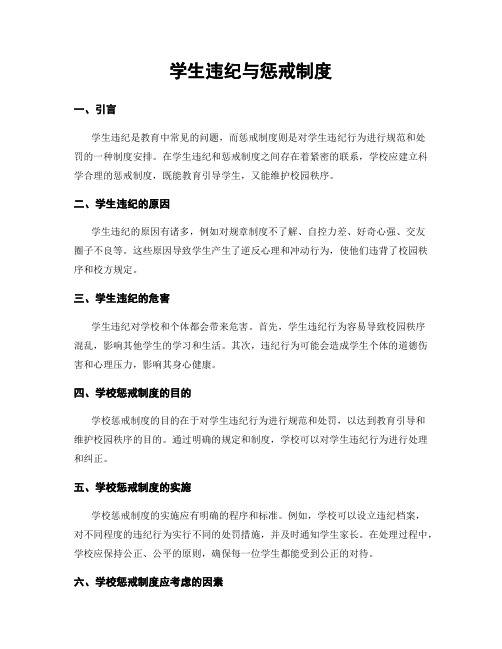 学生违纪与惩戒制度

一、引言

学生违纪是教育中常见的问题，而惩戒制度则是对学生违纪行为进行规范和处罚的一种制度安排。在学生违纪和惩戒制度之间存在着紧密的联系，学校应建立科学合理的惩戒制度，既能教育引导学生，又能维护校园秩序。

二、学生违纪的原因

学生违纪的原因有诸多，例如对规章制度不了解、自控力差、好奇心强、交友圈子不良等。这些原因导致学生产生了逆反心理和冲动行为，使他们违背了校园秩序和校方规定。

三、学生违纪的危害

学生违纪对学校和个体都会带来危害。首先，学生违纪行为容易导致校园秩序混乱，影响其他学生的学习和生活。其次，违纪行为可能会造成学生个体的道德伤害和心理压力，影响其身心健康。

四、学校惩戒制度的目的

学校惩戒制度的目的在于对学生违纪行为进行规范和处罚，以达到教育引导和维护校园秩序的目的。通过明确的规定和制度，学校可以对学生违纪行为进行处理和纠正。

五、学校惩戒制度的实施

学校惩戒制度的实施应有明确的程序和标准。例如，学校可以设立违纪档案，对不同程度的违纪行为实行不同的处罚措施，并及时通知学生家长。在处理过程中，学校应保持公正、公平的原则，确保每一位学生都能受到公正的对待。

六、学校惩戒制度应考虑的因素